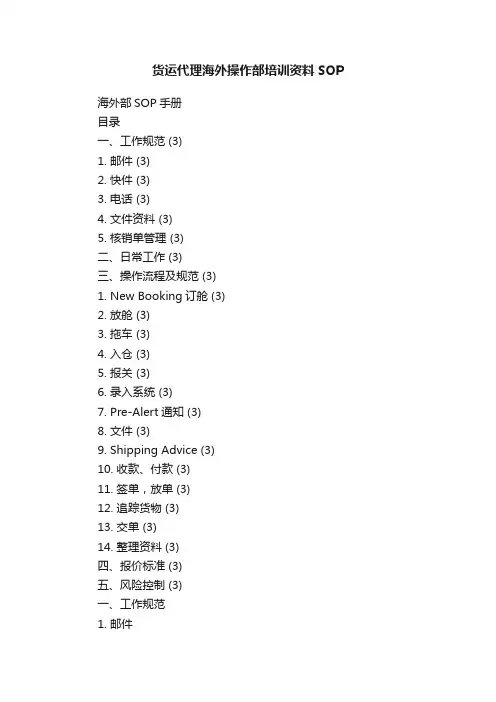 货运代理海外操作部培训资料 SOP

海外部 SOP 手册
目录
一、工作规范 (3)
1. 邮件 (3)
2. 快件 (3)
3. 电话 (3)
4. 文件资料 (3)
5. 核销单管理 (3)
二、日常工作 (3)
三、操作流程及规范 (3)
1. New Booking 订舱 (3)
2. 放舱 (3)
3. 拖车 (3)
4. 入仓 (3)
5. 报关 (3)
6. 录入系统 (3)
7. Pre-Alert 通知 (3)
8. 文件 (3)
9. Shipping Advice (3)
10. 收款、付款 (3)
11. 签单，放单 (3)
12. 追踪货物 (3)
13. 交单 (3)
14. 整理资料 (3)
四、报价标准 (3)
五、风险控制 (3)
一、工作规范
1. 邮件